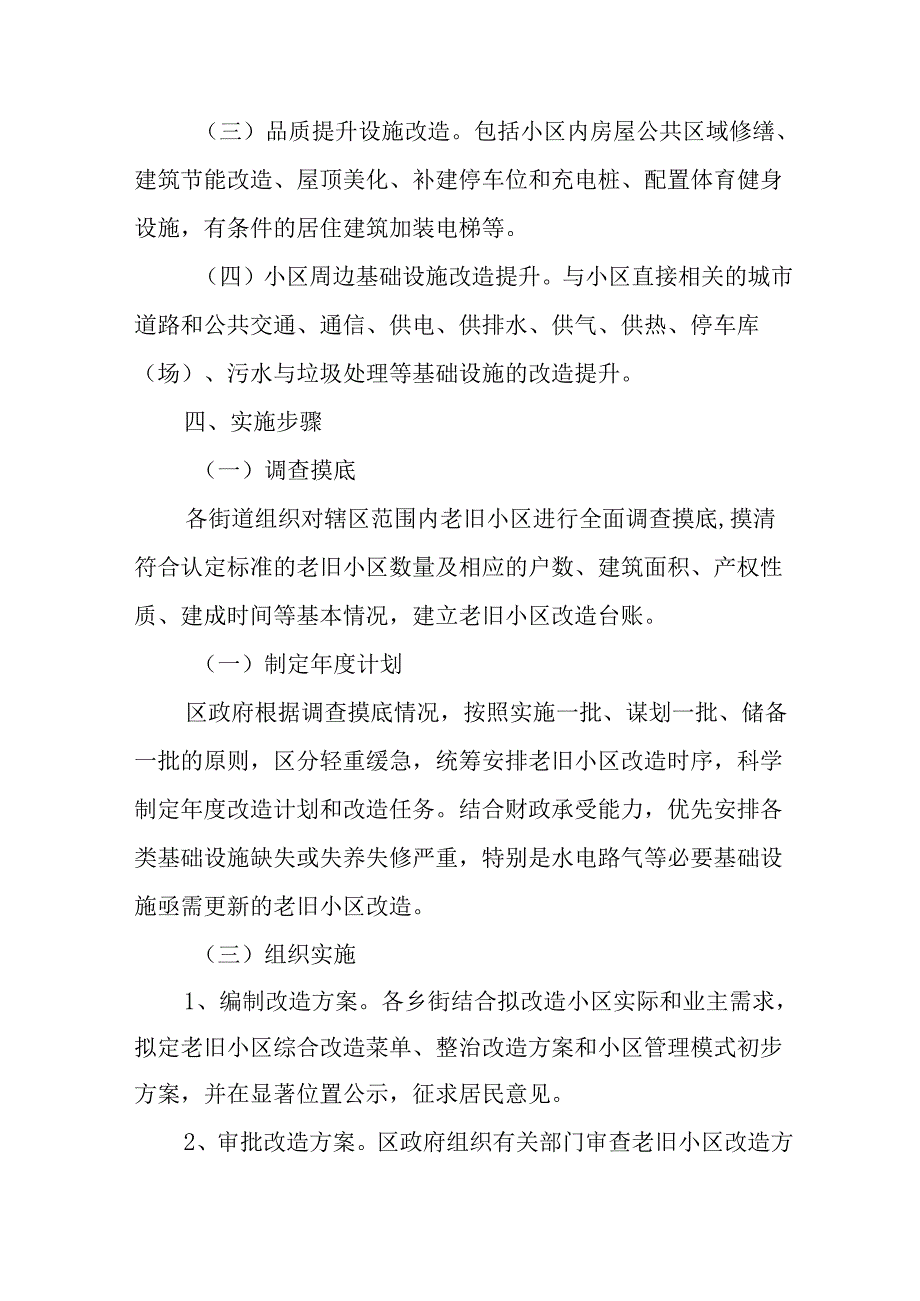 （三）品质提升设施改造。包括小区内房屋公共区域修缮、建筑节能改造、屋顶美化、补建停车位和充电桩、配置体育健身设施，有条件的居住建筑加装电梯等。

（四）小区周边基础设施改造提升。与小区直接相关的城市道路和公共交通、通信、供电、供排水、供气、供热、停车库（场）、污水与垃圾处理等基础设施的改造提升。

四、实施步骤

（一）调查摸底

各街道组织对辖区范围内老旧小区进行全面调查摸底,摸清符合认定标准的老旧小区数量及相应的户数、建筑面积、产权性质、建成时间等基本情况，建立老旧小区改造台账。

（一）制定年度计划

区政府根据调查摸底情况，按照实施一批、谋划一批、储备一批的原则，区分轻重缓急，统筹安排老旧小区改造时序，科学制定年度改造计划和改造任务。结合财政承受能力，优先安排各类基础设施缺失或失养失修严重，特别是水电路气等必要基础设施亟需更新的老旧小区改造。

（三）组织实施

1、编制改造方案。各乡街结合拟改造小区实际和业主需求，拟定老旧小区综合改造菜单、整治改造方案和小区管理模式初步方案，并在显著位置公示，征求居民意见。

2、审批改造方案。区政府组织有关部门审查老旧小区改造方